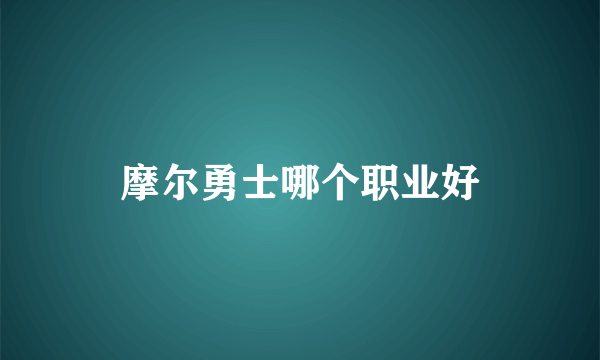 摩尔勇士哪个职业好